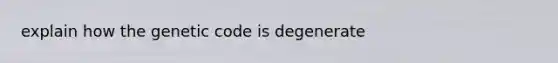 explain how the genetic code is degenerate